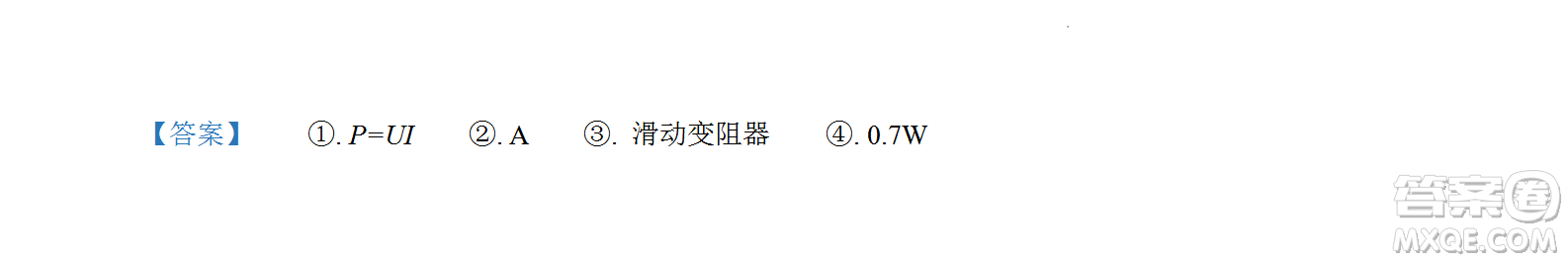 【答案】 ①. $P=UI$ ②. A ③. 滑动变阻器 ④. 0.7W

答案圈
MXQE.COM